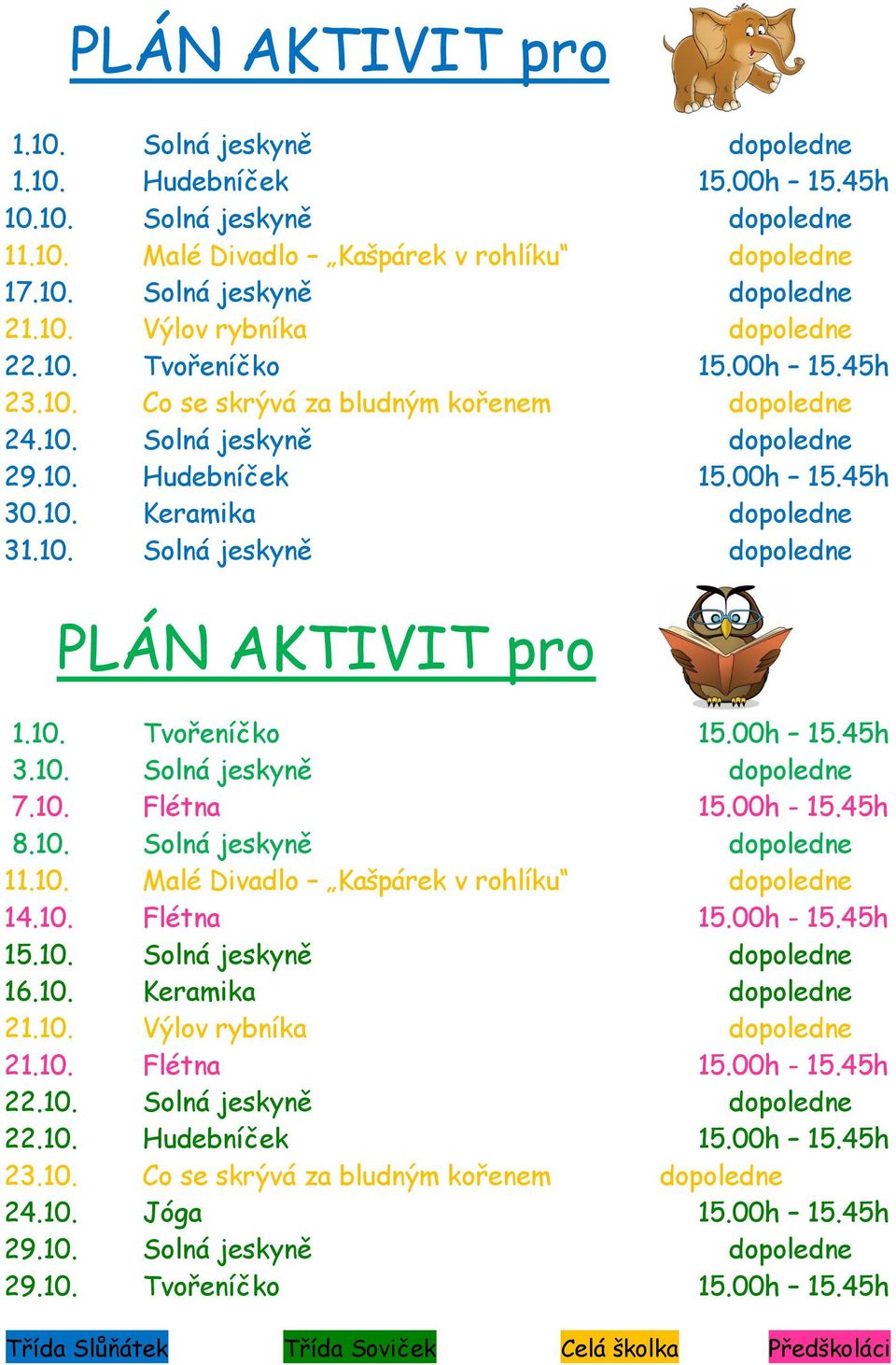 PLÁN AKTIVIT pro

| | | |
|---|---|---|
| 1.10. | Solná jeskyně | dopoledne |
| 1.10. | Hudebníček | 15.00h – 15.45h |
| 10.10. | Solná jeskyně | dopoledne |
| 11.10. | Malé Divadlo – „Kašpárek v rohlíku“ | dopoledne |
| 17.10. | Solná jeskyně | dopoledne |
| 21.10. | Výlov rybníka | dopoledne |
| 22.10. | Tvořeníčko | 15.00h – 15.45h |
| 23.10. | Co se skrývá za bludným kořenem | dopoledne |
| 24.10. | Solná jeskyně | dopoledne |
| 29.10. | Hudebníček | 15.00h – 15.45h |
| 30.10. | Keramika | dopoledne |
| 31.10. | Solná jeskyně | dopoledne |

PLÁN AKTIVIT pro

| | | |
|---|---|---|
| 1.10. | Tvořeníčko | 15.00h – 15.45h |
| 3.10. | Solná jeskyně | dopoledne |
| 7.10. | Flétna | 15.00h - 15.45h |
| 8.10. | Solná jeskyně | dopoledne |
| 11.10. | Malé Divadlo – „Kašpárek v rohlíku“ | dopoledne |
| 14.10. | Flétna | 15.00h - 15.45h |
| 15.10. | Solná jeskyně | dopoledne |
| 16.10. | Keramika | dopoledne |
| 21.10. | Výlov rybníka | dopoledne |
| 21.10. | Flétna | 15.00h - 15.45h |
| 22.10. | Solná jeskyně | dopoledne |
| 22.10. | Hudebníček | 15.00h – 15.45h |
| 23.10. | Co se skrývá za bludným kořenem | dopoledne |
| 24.10. | Jóga | 15.00h – 15.45h |
| 29.10. | Solná jeskyně | dopoledne |
| 29.10. | Tvořeníčko | 15.00h – 15.45h |

Třída Slůňátek Třída Soviček Celá školka Předškoláci